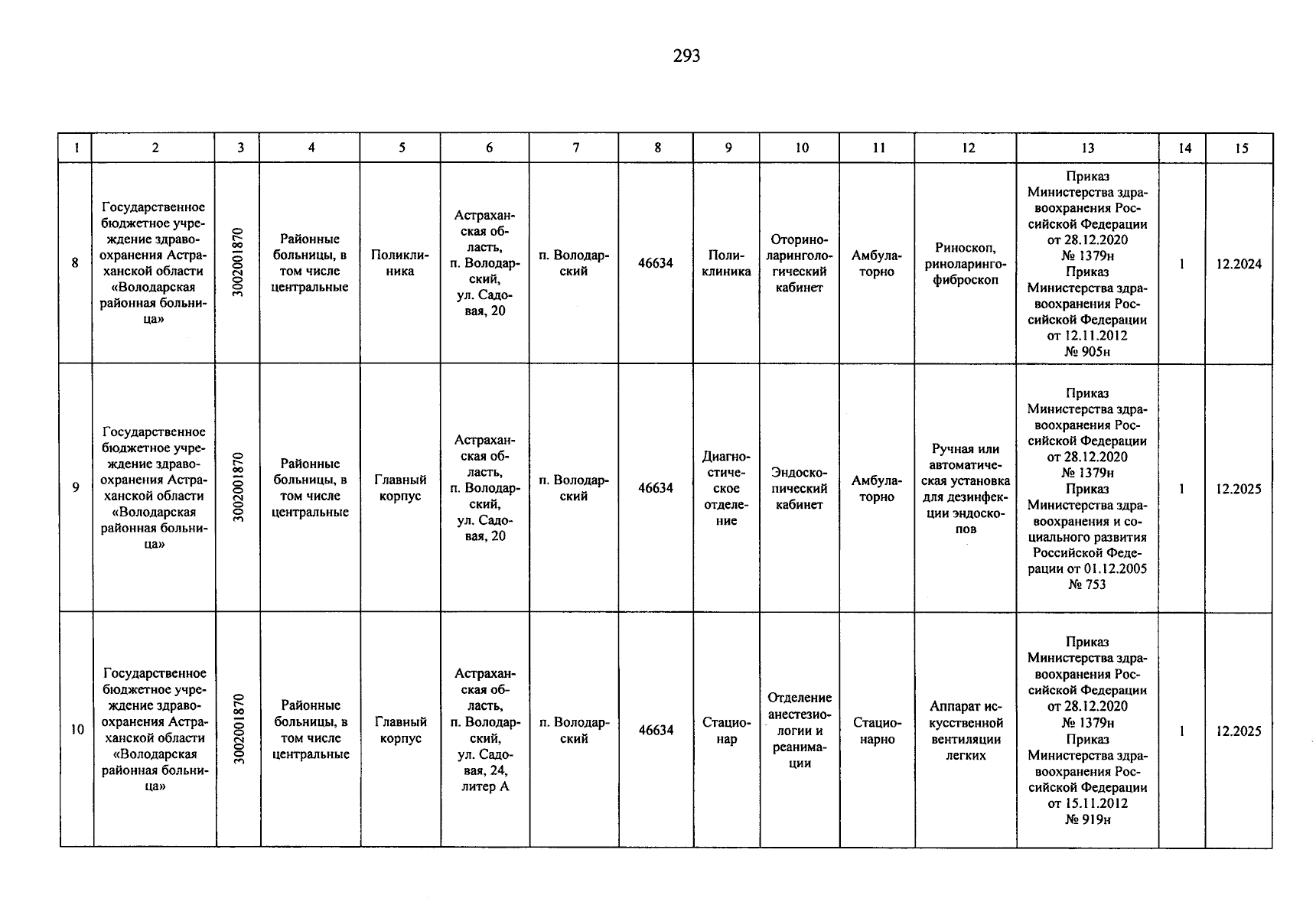 293

| 1 | 2 | 3 | 4 | 5 | 6 | 7 | 8 | 9 | 10 | 11 | 12 | 13 | 14 | 15 |
|---|---|---|---|---|---|---|---|---|---|---|---|---|---|---|
| 8 | Государственное бюджетное учреждение здравоохранения Астраханской области «Володарская районная больница» | 3002001870 | Районные больницы, в том числе центральные | Поликлиника | Астраханская область, п. Володарский, ул. Садовая, 20 | п. Володарский | 46634 | Поликлиника | Оториноларингологический кабинет | Амбулаторно | Риноскоп, риноларингофиброскоп | Приказ Министерства здравоохранения Российской Федерации от 28.12.2020 № 1379н Приказ Министерства здравоохранения Российской Федерации от 12.11.2012 № 905н | 1 | 12.2024 |
| 9 | Государственное бюджетное учреждение здравоохранения Астраханской области «Володарская районная больница» | 3002001870 | Районные больницы, в том числе центральные | Главный корпус | Астраханская область, п. Володарский, ул. Садовая, 20 | п. Володарский | 46634 | Диагностическое отделение | Эндоскопический кабинет | Амбулаторно | Ручная или автоматическая установка для дезинфекции эндоскопов | Приказ Министерства здравоохранения Российской Федерации от 28.12.2020 № 1379н Приказ Министерства здравоохранения и социального развития Российской Федерации от 01.12.2005 № 753 | 1 | 12.2025 |
| 10 | Государственное бюджетное учреждение здравоохранения Астраханской области «Володарская районная больница» | 3002001870 | Районные больницы, в том числе центральные | Главный корпус | Астраханская область, п. Володарский, ул. Садовая, 24, литер А | п. Володарский | 46634 | Стационар | Отделение анестезиологии и реанимации | Стационарно | Аппарат искусственной вентиляции легких | Приказ Министерства здравоохранения Российской Федерации от 28.12.2020 № 1379н Приказ Министерства здравоохранения Российской Федерации от 15.11.2012 № 919н | 1 | 12.2025 |